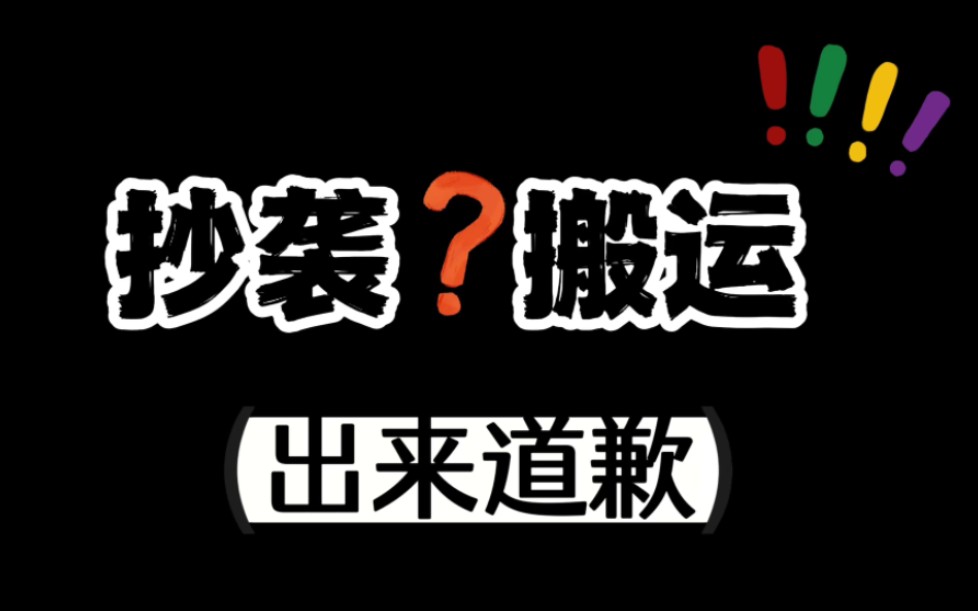 !!!!

抄袭？搬运

出来道歉